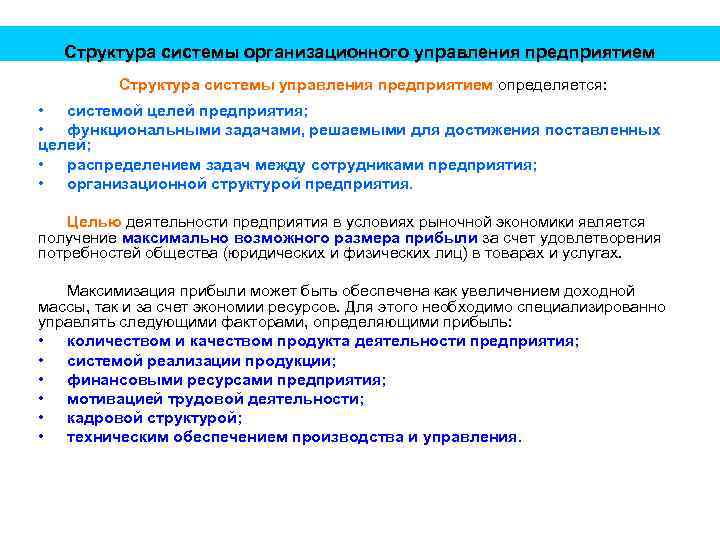 Структура системы организационного управления предприятием

Структура системы управления предприятием определяется:

• системой целей предприятия;
• функциональными задачами, решаемыми для достижения поставленных целей;
• распределением задач между сотрудниками предприятия;
• организационной структурой предприятия.

Целью деятельности предприятия в условиях рыночной экономики является получение максимально возможного размера прибыли за счет удовлетворения потребностей общества (юридических и физических лиц) в товарах и услугах.

Максимизация прибыли может быть обеспечена как увеличением доходной массы, так и за счет экономии ресурсов. Для этого необходимо специализированно управлять следующими факторами, определяющими прибыль:
• количеством и качеством продукта деятельности предприятия;
• системой реализации продукции;
• финансовыми ресурсами предприятия;
• мотивацией трудовой деятельности;
• кадровой структурой;
• техническим обеспечением производства и управления.